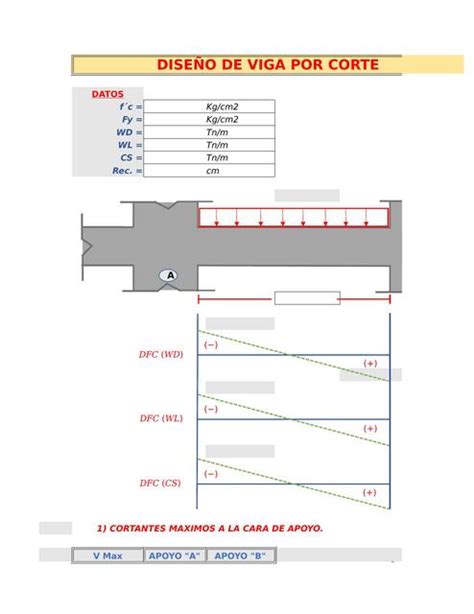 DISEÑO DE VIGA POR CORTE

DATOS

| | |
|---|---|
| f´c = | Kg/cm2 |
| Fy = | Kg/cm2 |
| WD = | Tn/m |
| WL = | Tn/m |
| CS = | Tn/m |
| Rec. = | cm |

A

DFC (WD)
(−)
(+)

DFC (WL)
(−)
(+)

DFC (CS)
(−)
(+)

1) CORTANTES MAXIMOS A LA CARA DE APOYO.

| V Max | APOYO "A" | APOYO "B" |
|---|---|---|